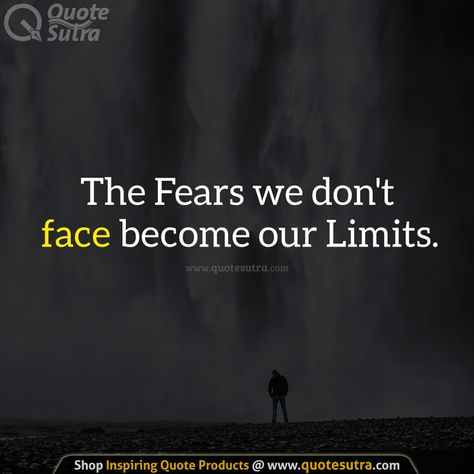 Quote Sutra

The Fears we don't face become our Limits.

www.quotesutra.com

Shop Inspiring Quote Products @ www.quotesutra.com